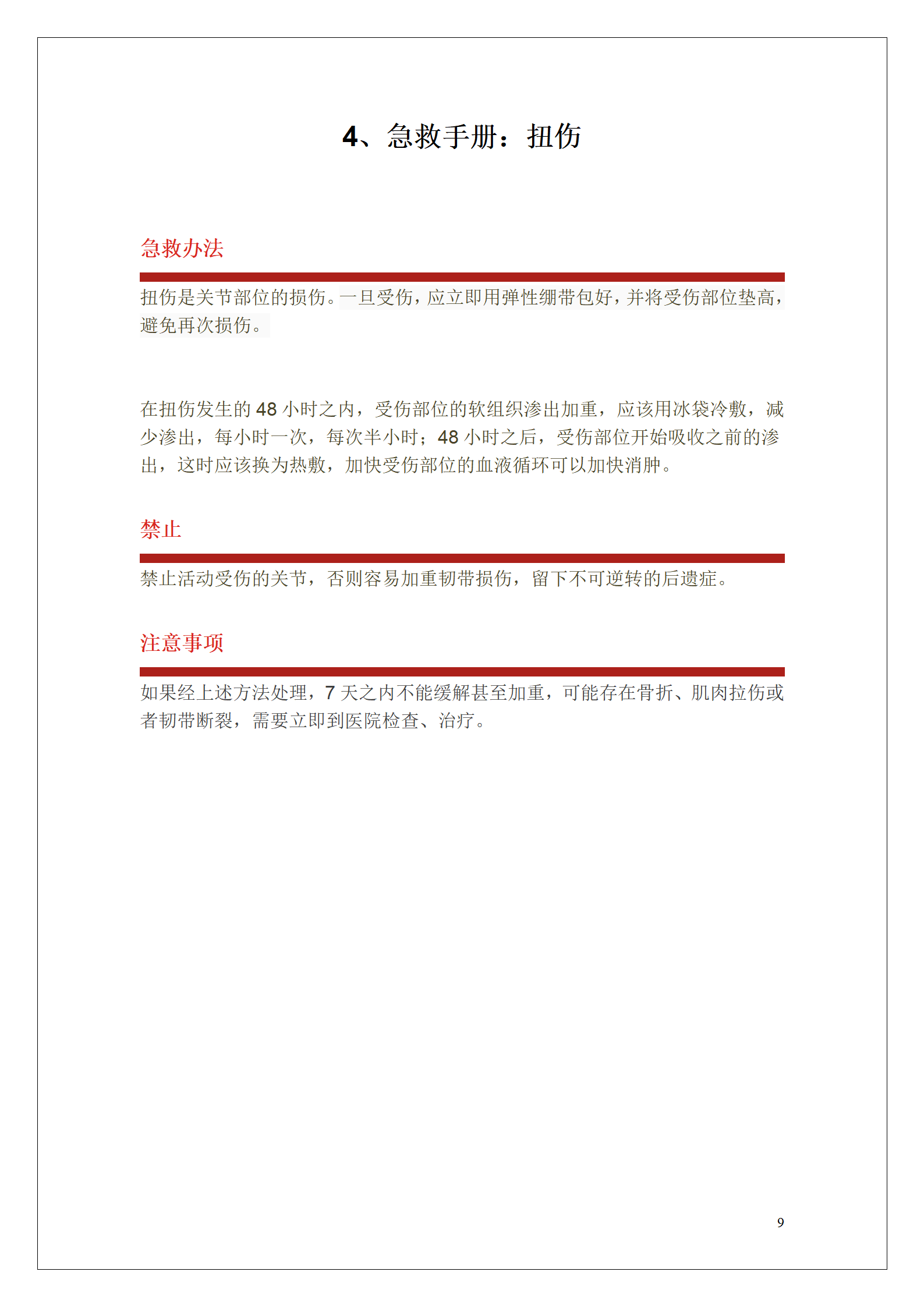 4、急救手册：扭伤

急救办法

扭伤是关节部位的损伤。一旦受伤，应立即用弹性绷带包好，并将受伤部位垫高，避免再次损伤。

在扭伤发生的 48 小时之内，受伤部位的软组织渗出加重，应该用冰袋冷敷，减少渗出，每小时一次，每次半小时；48 小时之后，受伤部位开始吸收之前的渗出，这时应该换为热敷，加快受伤部位的血液循环可以加快消肿。

禁止

禁止活动受伤的关节，否则容易加重韧带损伤，留下不可逆转的后遗症。

注意事项

如果经上述方法处理，7 天之内不能缓解甚至加重，可能存在骨折、肌肉拉伤或者韧带断裂，需要立即到医院检查、治疗。

9